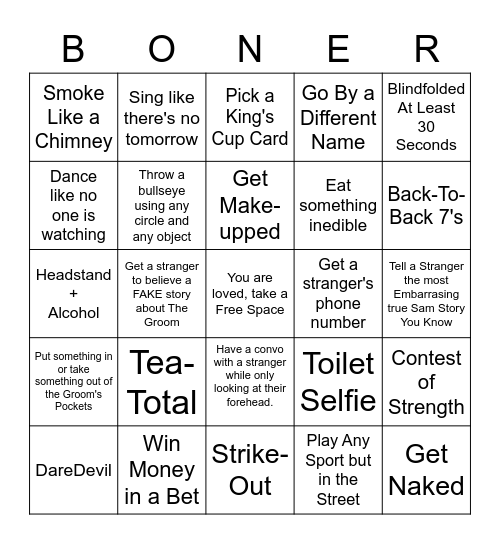 | B | O | N | E | R |
|---|---|---|---|---|
| Smoke Like a Chimney | Sing like there's no tomorrow | Pick a King's Cup Card | Go By a Different Name | Blindfolded At Least 30 Seconds |
| Dance like no one is watching | Throw a bullseye using any circle and any object | Get Make-upped | Eat something inedible | Back-To-Back 7's |
| Headstand + Alcohol | Get a stranger to believe a FAKE story about The Groom | You are loved, take a Free Space | Get a stranger's phone number | Tell a Stranger the most Embarrasing true Sam Story You Know |
| Put something in or take something out of the Groom's Pockets | Tea-Total | Have a convo with a stranger while only looking at their forehead. | Toilet Selfie | Contest of Strength |
| DareDevil | Win Money in a Bet | Strike-Out | Play Any Sport but in the Street | Get Naked |